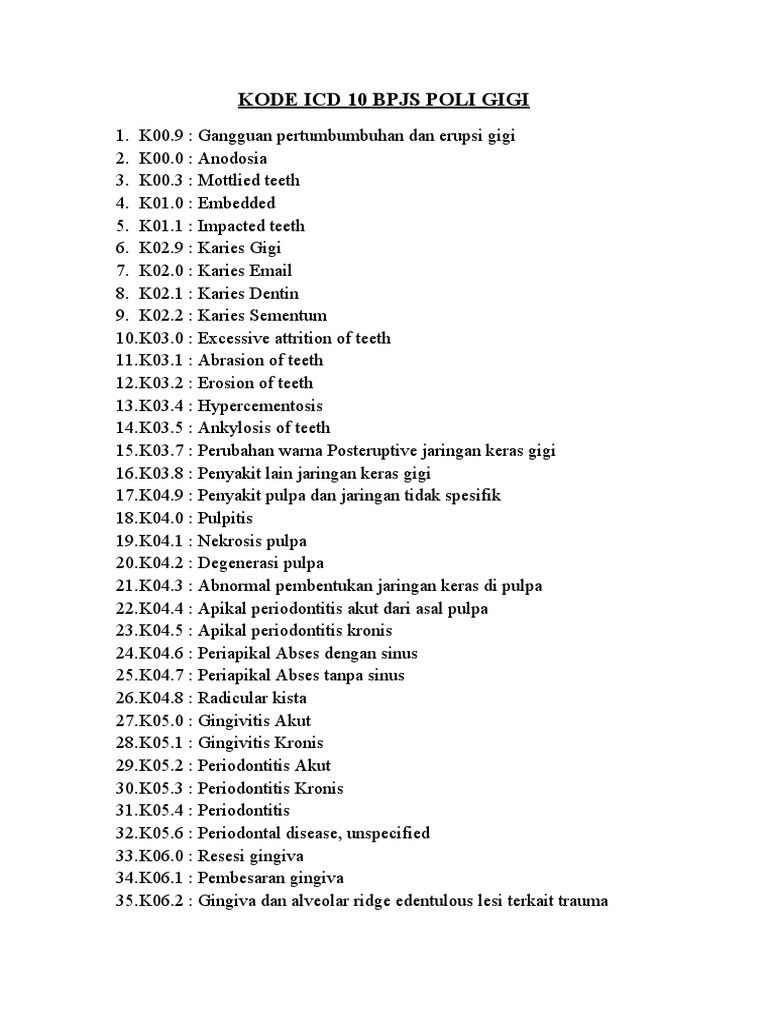 KODE ICD 10 BPJS POLI GIGI

1. K00.9 : Gangguan pertumbumbuhan dan erupsi gigi
2. K00.0 : Anodosia
3. K00.3 : Mottlied teeth
4. K01.0 : Embedded
5. K01.1 : Impacted teeth
6. K02.9 : Karies Gigi
7. K02.0 : Karies Email
8. K02.1 : Karies Dentin
9. K02.2 : Karies Sementum
10.K03.0 : Excessive attrition of teeth
11.K03.1 : Abrasion of teeth
12.K03.2 : Erosion of teeth
13.K03.4 : Hypercementosis
14.K03.5 : Ankylosis of teeth
15.K03.7 : Perubahan warna Posteruptive jaringan keras gigi
16.K03.8 : Penyakit lain jaringan keras gigi
17.K04.9 : Penyakit pulpa dan jaringan tidak spesifik
18.K04.0 : Pulpitis
19.K04.1 : Nekrosis pulpa
20.K04.2 : Degenerasi pulpa
21.K04.3 : Abnormal pembentukan jaringan keras di pulpa
22.K04.4 : Apikal periodontitis akut dari asal pulpa
23.K04.5 : Apikal periodontitis kronis
24.K04.6 : Periapikal Abses dengan sinus
25.K04.7 : Periapikal Abses tanpa sinus
26.K04.8 : Radicular kista
27.K05.0 : Gingivitis Akut
28.K05.1 : Gingivitis Kronis
29.K05.2 : Periodontitis Akut
30.K05.3 : Periodontitis Kronis
31.K05.4 : Periodontitis
32.K05.6 : Periodontal disease, unspecified
33.K06.0 : Resesi gingiva
34.K06.1 : Pembesaran gingiva
35.K06.2 : Gingiva dan alveolar ridge edentulous lesi terkait trauma